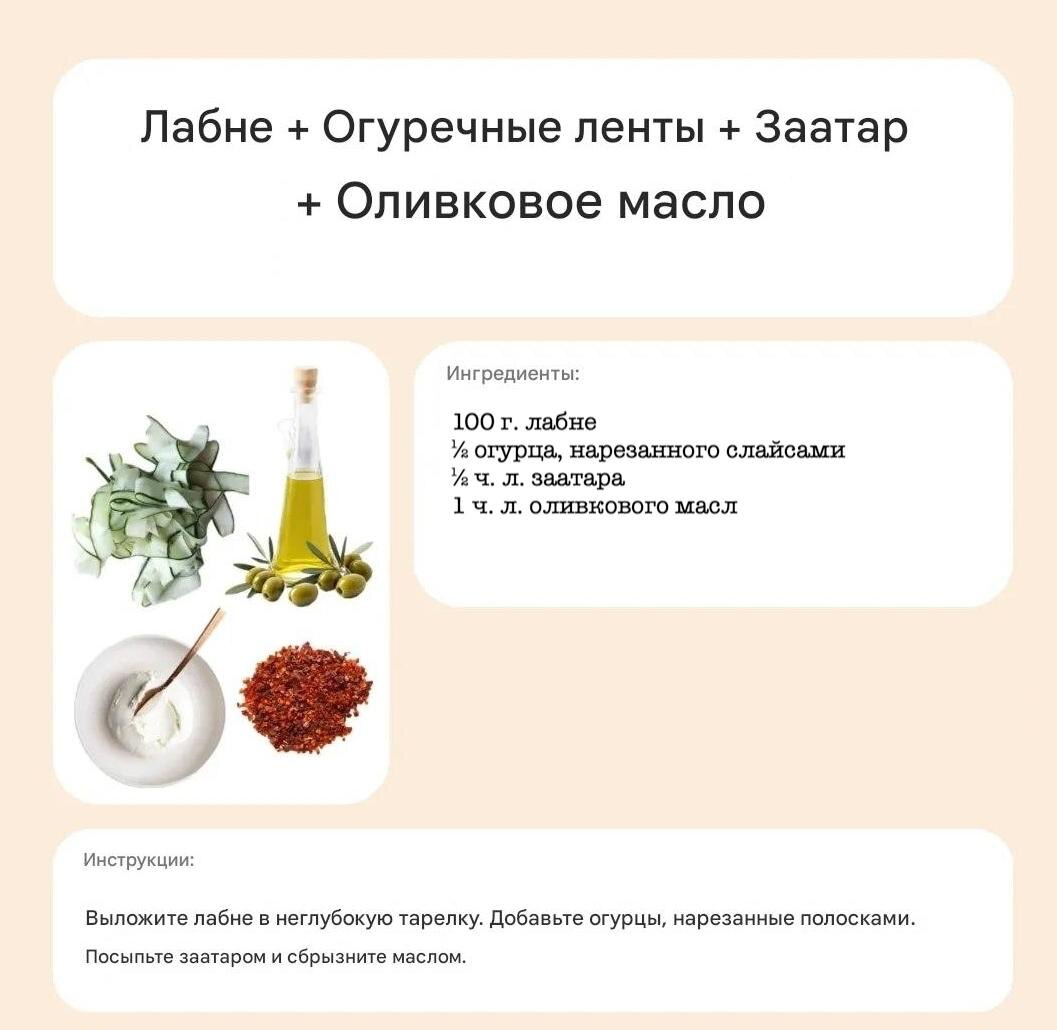 Лабне + Огуречные ленты + Заатар + Оливковое масло

Ингредиенты:

100 г. лабне
½ огурца, нарезанного слайсами
½ ч. л. заатара
1 ч. л. оливкового масл

Инструкции:

Выложите лабне в неглубокую тарелку. Добавьте огурцы, нарезанные полосками.
Посыпьте заатаром и сбрызните маслом.